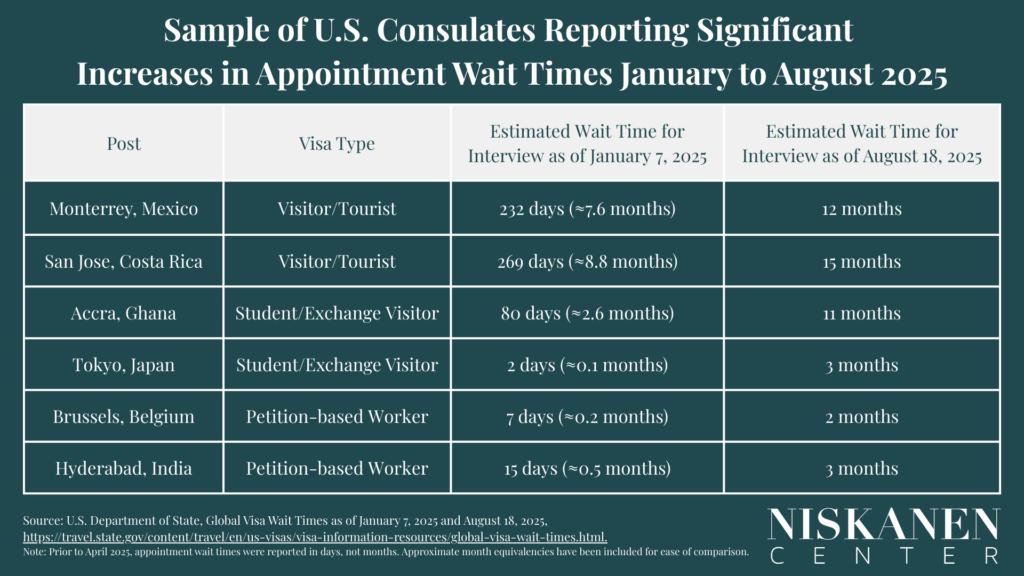 Sample of U.S. Consulates Reporting Significant Increases in Appointment Wait Times January to August 2025

| Post | Visa Type | Estimated Wait Time for Interview as of January 7, 2025 | Estimated Wait Time for Interview as of August 18, 2025 |
|---|---|---|---|
| Monterrey, Mexico | Visitor/Tourist | 232 days (≈7.6 months) | 12 months |
| San Jose, Costa Rica | Visitor/Tourist | 269 days (≈8.8 months) | 15 months |
| Accra, Ghana | Student/Exchange Visitor | 80 days (≈2.6 months) | 11 months |
| Tokyo, Japan | Student/Exchange Visitor | 2 days (≈0.1 months) | 3 months |
| Brussels, Belgium | Petition-based Worker | 7 days (≈0.2 months) | 2 months |
| Hyderabad, India | Petition-based Worker | 15 days (≈0.5 months) | 3 months |

Source: U.S. Department of State, Global Visa Wait Times as of January 7, 2025 and August 18, 2025, https://travel.state.gov/content/travel/en/us-visas/visa-information-resources/global-visa-wait-times.html.
Note: Prior to April 2025, appointment wait times were reported in days, not months. Approximate month equivalencies have been included for ease of comparison.

NISKANEN
CENTER